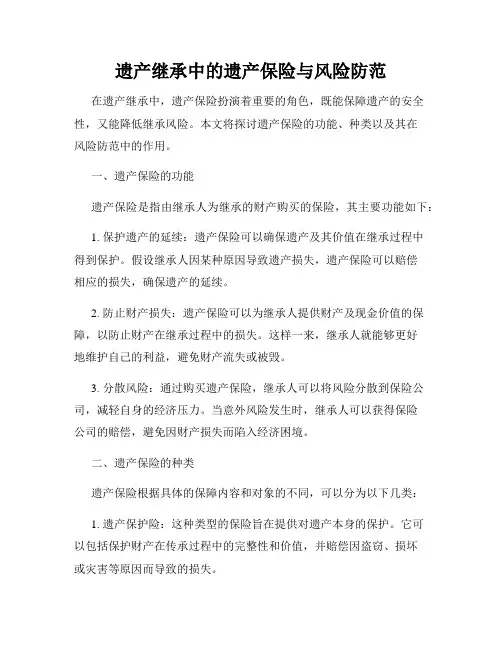 遗产继承中的遗产保险与风险防范

在遗产继承中，遗产保险扮演着重要的角色，既能保障遗产的安全性，又能降低继承风险。本文将探讨遗产保险的功能、种类以及其在风险防范中的作用。

一、遗产保险的功能

遗产保险是指由继承人为继承的财产购买的保险，其主要功能如下：

1. 保护遗产的延续：遗产保险可以确保遗产及其价值在继承过程中得到保护。假设继承人因某种原因导致遗产损失，遗产保险可以赔偿相应的损失，确保遗产的延续。

2. 防止财产损失：遗产保险可以为继承人提供财产及现金价值的保障，以防止财产在继承过程中的损失。这样一来，继承人就能够更好地维护自己的利益，避免财产流失或被毁。

3. 分散风险：通过购买遗产保险，继承人可以将风险分散到保险公司，减轻自身的经济压力。当意外风险发生时，继承人可以获得保险公司的赔偿，避免因财产损失而陷入经济困境。

二、遗产保险的种类

遗产保险根据具体的保障内容和对象的不同，可以分为以下几类：

1. 遗产保护险：这种类型的保险旨在提供对遗产本身的保护。它可以包括保护财产在传承过程中的完整性和价值，并赔偿因盗窃、损坏或灾害等原因而导致的损失。